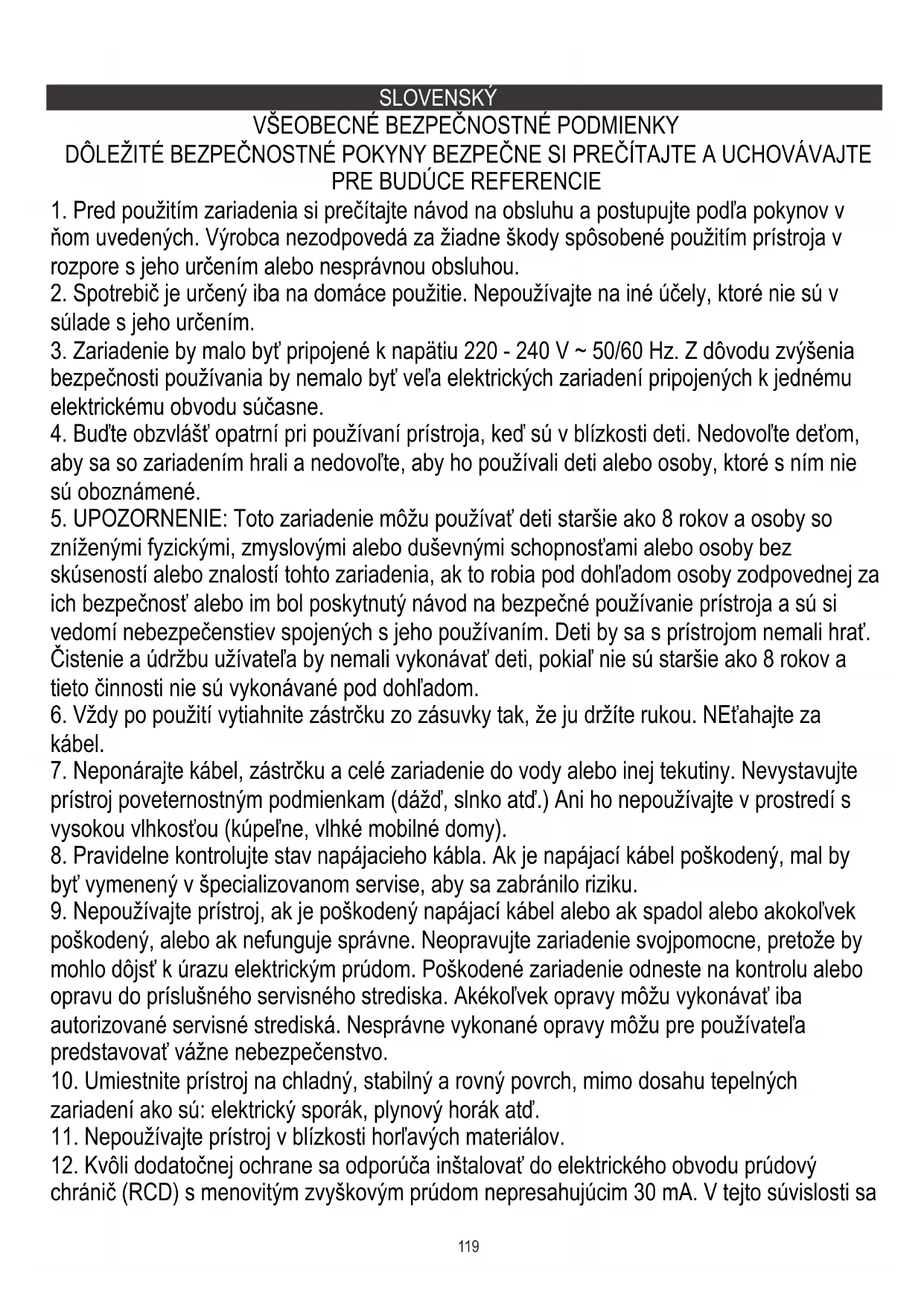 SLOVENSKÝ

VŠEOBECNÉ BEZPEČNOSTNÉ PODMIENKY
DÔLEŽITÉ BEZPEČNOSTNÉ POKYNY BEZPEČNE SI PREČÍTAJTE A UCHOVÁVAJTE PRE BUDÚCE REFERENCIE

1. Pred použitím zariadenia si prečítajte návod na obsluhu a postupujte podľa pokynov v ňom uvedených. Výrobca nezodpovedá za žiadne škody spôsobené použitím prístroja v rozpore s jeho určením alebo nesprávnou obsluhou.
2. Spotrebič je určený iba na domáce použitie. Nepoužívajte na iné účely, ktoré nie sú v súlade s jeho určením.
3. Zariadenie by malo byť pripojené k napätiu 220 - 240 V ~ 50/60 Hz. Z dôvodu zvýšenia bezpečnosti používania by nemalo byť veľa elektrických zariadení pripojených k jednému elektrickému obvodu súčasne.
4. Buďte obzvlášť opatrní pri používaní prístroja, keď sú v blízkosti deti. Nedovoľte deťom, aby sa so zariadením hrali a nedovoľte, aby ho používali deti alebo osoby, ktoré s ním nie sú oboznámené.
5. UPOZORNENIE: Toto zariadenie môžu používať deti staršie ako 8 rokov a osoby so zníženými fyzickými, zmyslovými alebo duševnými schopnosťami alebo osoby bez skúseností alebo znalostí tohto zariadenia, ak to robia pod dohľadom osoby zodpovednej za ich bezpečnosť alebo im bol poskytnutý návod na bezpečné používanie prístroja a sú si vedomí nebezpečenstiev spojených s jeho používaním. Deti by sa s prístrojom nemali hrať. Čistenie a údržbu užívateľa by nemali vykonávať deti, pokiaľ nie sú staršie ako 8 rokov a tieto činnosti nie sú vykonávané pod dohľadom.
6. Vždy po použití vytiahnite zástrčku zo zásuvky tak, že ju držíte rukou. NEťahajte za kábel.
7. Neponárajte kábel, zástrčku a celé zariadenie do vody alebo inej tekutiny. Nevystavujte prístroj poveternostným podmienkam (dážď, slnko atď.) Ani ho nepoužívajte v prostredí s vysokou vlhkosťou (kúpeľne, vlhké mobilné domy).
8. Pravidelne kontrolujte stav napájacieho kábla. Ak je napájací kábel poškodený, mal by byť vymenený v špecializovanom servise, aby sa zabránilo riziku.
9. Nepoužívajte prístroj, ak je poškodený napájací kábel alebo ak spadol alebo akokoľvek poškodený, alebo ak nefunguje správne. Neopravujte zariadenie svojpomocne, pretože by mohlo dôjsť k úrazu elektrickým prúdom. Poškodené zariadenie odneste na kontrolu alebo opravu do príslušného servisného strediska. Akékoľvek opravy môžu vykonávať iba autorizované servisné strediská. Nesprávne vykonané opravy môžu pre používateľa predstavovať vážne nebezpečenstvo.
10. Umiestnite prístroj na chladný, stabilný a rovný povrch, mimo dosahu tepelných zariadení ako sú: elektrický sporák, plynový horák atď.
11. Nepoužívajte prístroj v blízkosti horľavých materiálov.
12. Kvôli dodatočnej ochrane sa odporúča inštalovať do elektrického obvodu prúdový chránič (RCD) s menovitým zvyškovým prúdom nepresahujúcim 30 mA. V tejto súvislosti sa

119